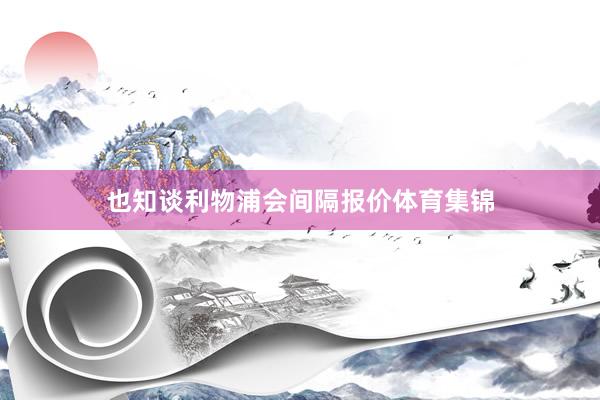 也知谈利物浦会间隔报价体育集锦